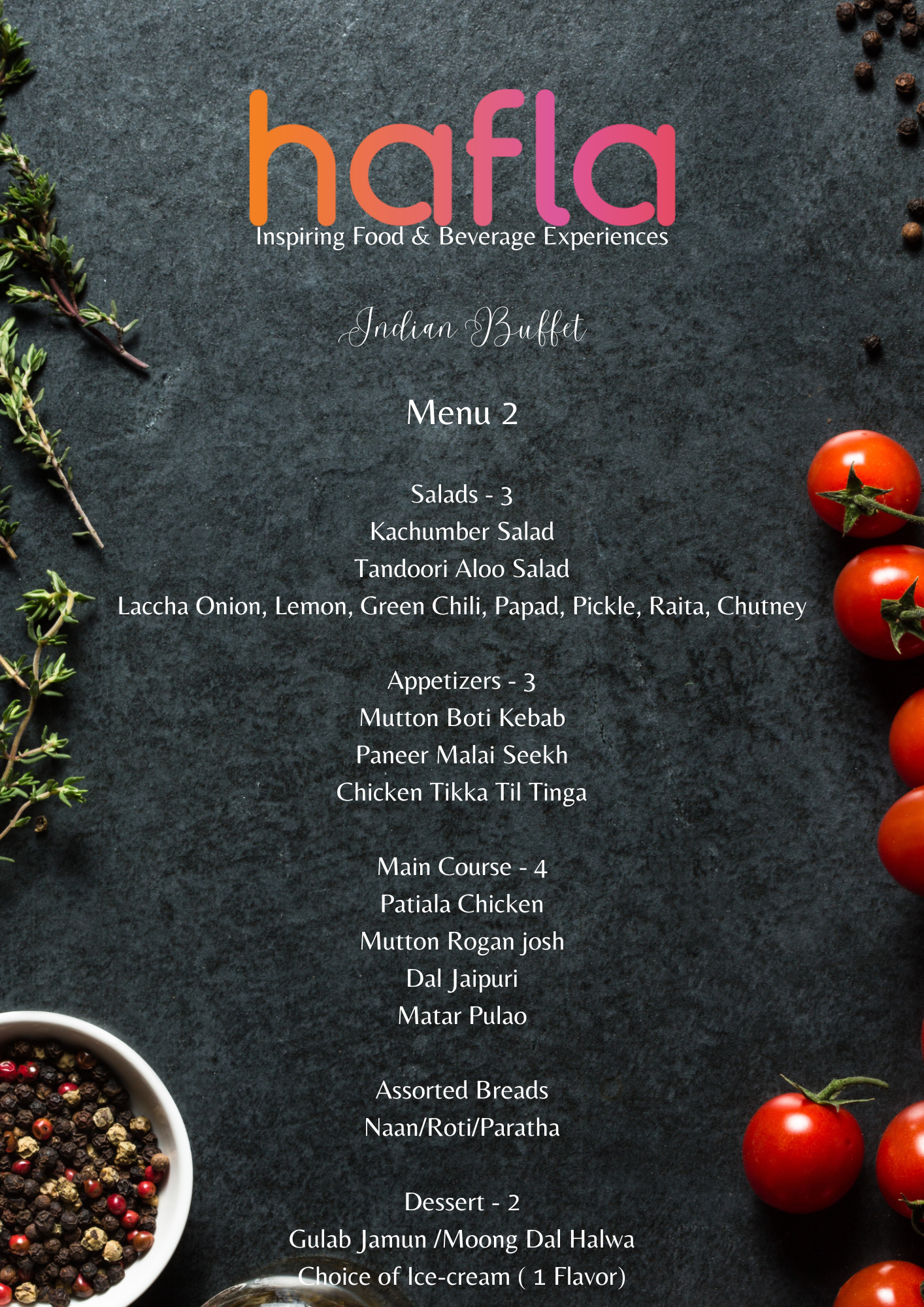 hafla
Inspiring Food & Beverage Experiences

Indian Buffet

Menu 2

Salads - 3
Kachumber Salad
Tandoori Aloo Salad
Laccha Onion, Lemon, Green Chili, Papad, Pickle, Raita, Chutney

Appetizers - 3
Mutton Boti Kebab
Paneer Malai Seekh
Chicken Tikka Til Tinga

Main Course - 4
Patiala Chicken
Mutton Rogan josh
Dal Jaipuri
Matar Pulao

Assorted Breads
Naan/Roti/Paratha

Dessert - 2
Gulab Jamun /Moong Dal Halwa
Choice of Ice-cream ( 1 Flavor)